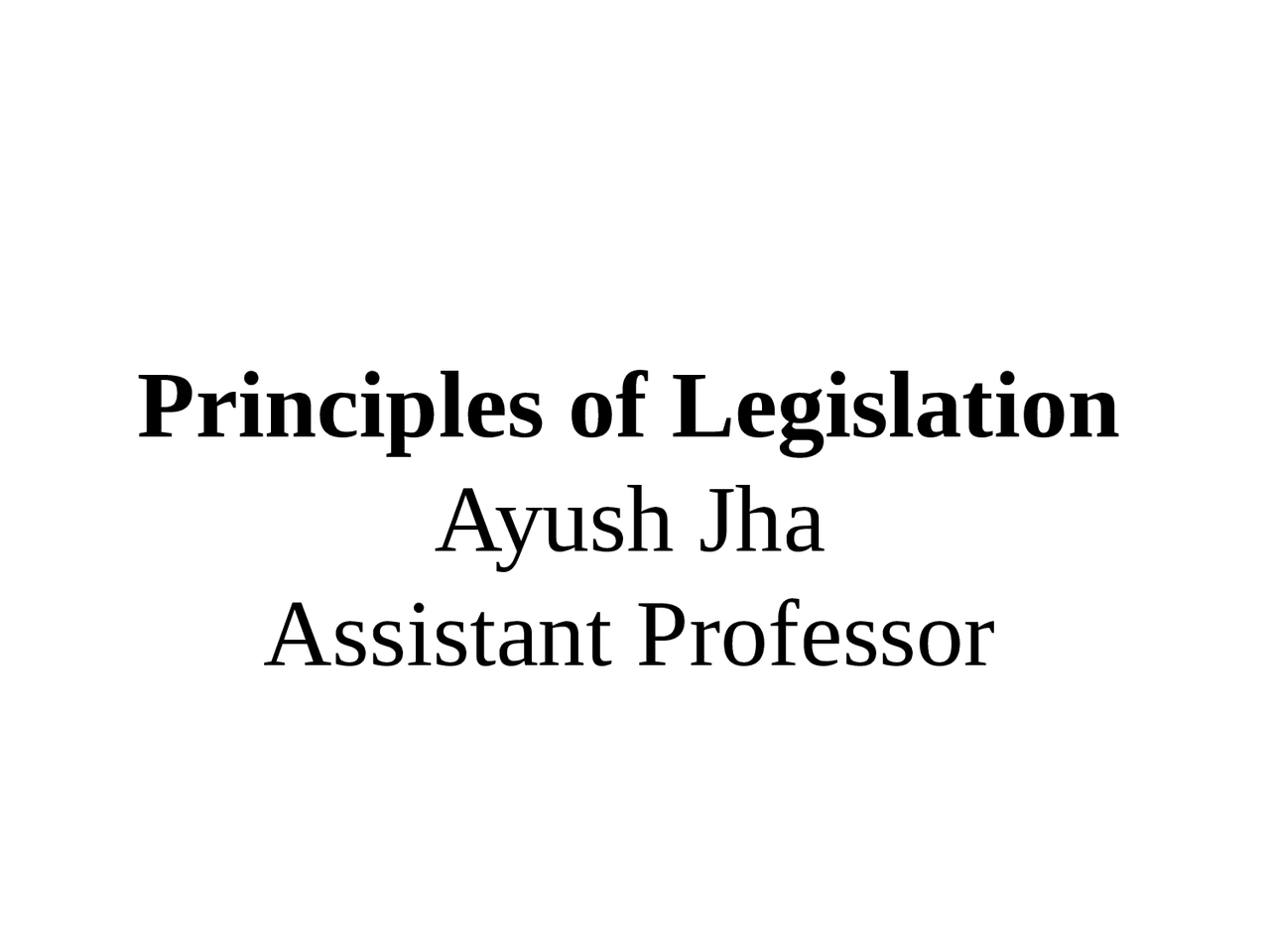 Principles of Legislation
Ayush Jha
Assistant Professor